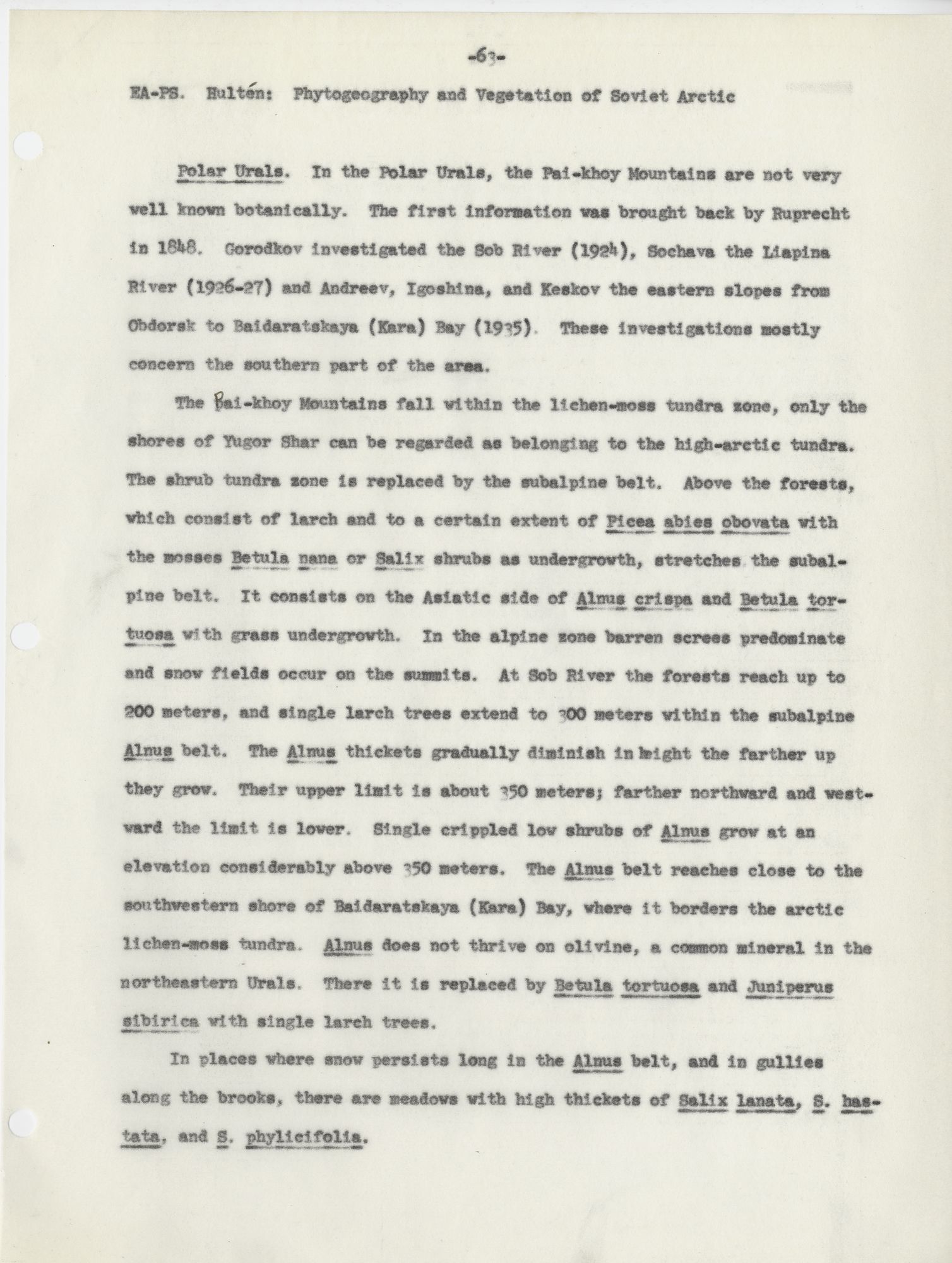 -63-

EA-PS. Hultén: Phytogeography and Vegetation of Soviet Arctic

Polar Urals. In the Polar Urals, the Pai-khoy Mountains are not very well known botanically. The first information was brought back by Ruprecht in 1848. Gorodkov investigated the Sob River (1924), Sochava the Liapina River (1926-27) and Andreev, Igoshina, and Keskov the eastern slopes from Obdorsk to Baidaratskaya (Kara) Bay (1935). These investigations mostly concern the southern part of the area.

The Pai-khoy Mountains fall within the lichen-moss tundra zone, only the shores of Yugor Shar can be regarded as belonging to the high-arctic tundra. The shrub tundra zone is replaced by the subalpine belt. Above the forests, which consist of larch and to a certain extent of Picea abies obovata with the mosses Betula nana or Salix shrubs as undergrowth, stretches the subalpine belt. It consists on the Asiatic side of Alnus crispa and Betula tortuosa with grass undergrowth. In the alpine zone barren screes predominate and snow fields occur on the summits. At Sob River the forests reach up to 200 meters, and single larch trees extend to 300 meters within the subalpine Alnus belt. The Alnus thickets gradually diminish in height the farther up they grow. Their upper limit is about 350 meters; farther northward and westward the limit is lower. Single crippled low shrubs of Alnus grow at an elevation considerably above 350 meters. The Alnus belt reaches close to the southwestern shore of Baidaratskaya (Kara) Bay, where it borders the arctic lichen-moss tundra. Alnus does not thrive on olivine, a common mineral in the northeastern Urals. There it is replaced by Betula tortuosa and Juniperus sibirica with single larch trees.

In places where snow persists long in the Alnus belt, and in gullies along the brooks, there are meadows with high thickets of Salix lanata, S. hastata, and S. phylicifolia.